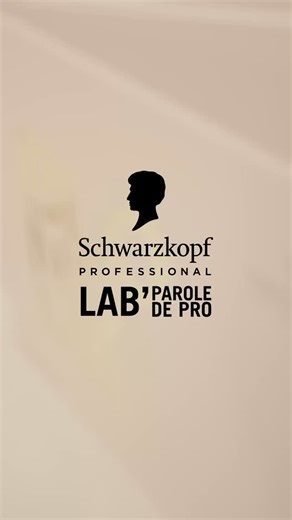 Schwarzkopf
PROFESSIONAL
LAB' PAROLE DE PRO